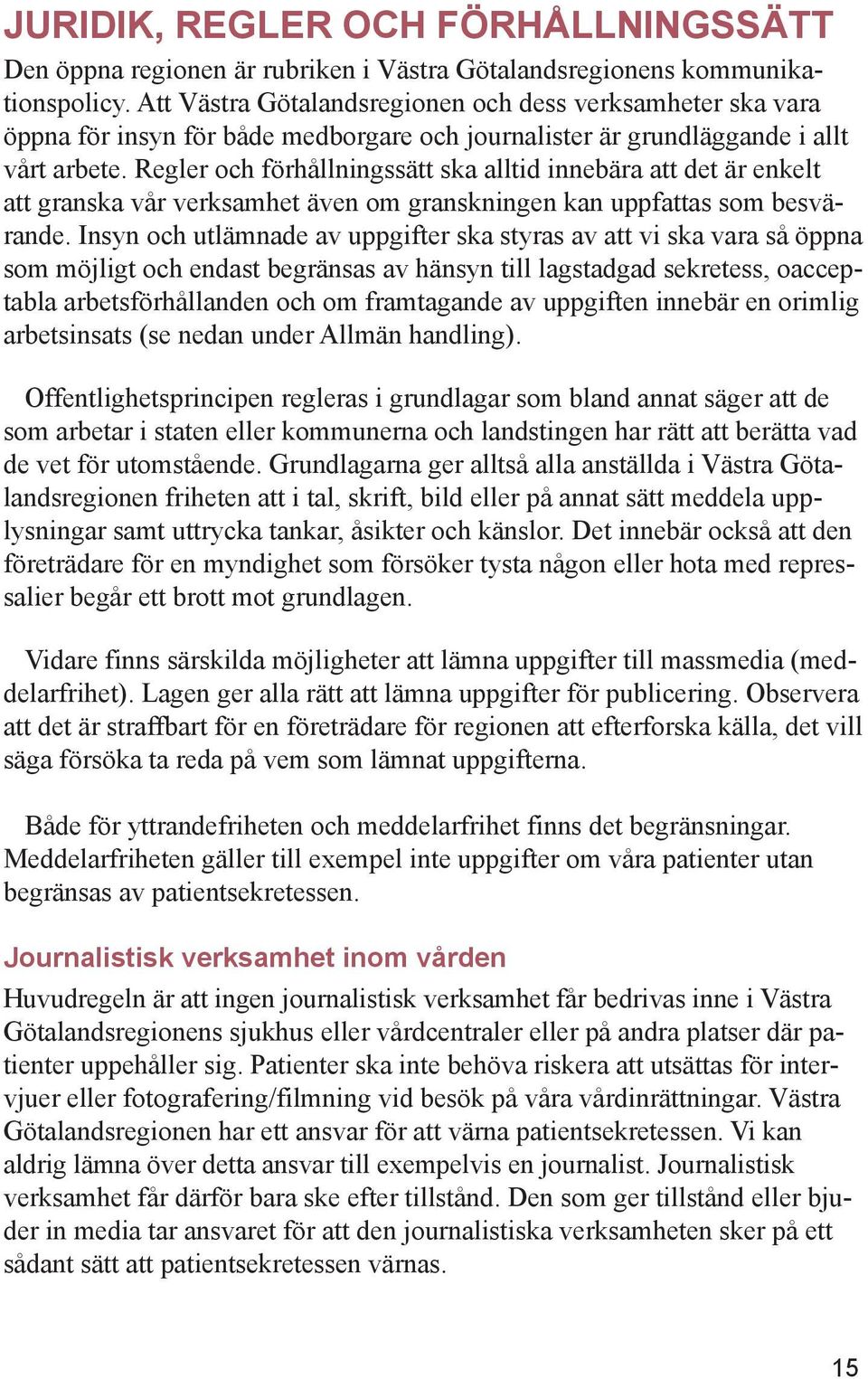 JURIDIK, REGLER OCH FÖRHÅLLNINGSSÄTT

Den öppna regionen är rubriken i Västra Götalandsregionens kommunikationspolicy. Att Västra Götalandsregionen och dess verksamheter ska vara öppna för insyn för både medborgare och journalister är grundläggande i allt vårt arbete. Regler och förhållningssätt ska alltid innebära att det är enkelt att granska vår verksamhet även om granskningen kan uppfattas som besvärande. Insyn och utlämnade av uppgifter ska styras av att vi ska vara så öppna som möjligt och endast begränsas av hänsyn till lagstadgad sekretess, oacceptabla arbetsförhållanden och om framtagande av uppgiften innebär en orimlig arbetsinsats (se nedan under Allmän handling).

Offentlighetsprincipen regleras i grundlagar som bland annat säger att de som arbetar i staten eller kommunerna och landstingen har rätt att berätta vad de vet för utomstående. Grundlagarna ger alltså alla anställda i Västra Götalandsregionen friheten att i tal, skrift, bild eller på annat sätt meddela upplysningar samt uttrycka tankar, åsikter och känslor. Det innebär också att den företrädare för en myndighet som försöker tysta någon eller hota med repressalier begår ett brott mot grundlagen.

Vidare finns särskilda möjligheter att lämna uppgifter till massmedia (meddelarfrihet). Lagen ger alla rätt att lämna uppgifter för publicering. Observera att det är straffbart för en företrädare för regionen att efterforska källa, det vill säga försöka ta reda på vem som lämnat uppgifterna.

Både för yttrandefriheten och meddelarfrihet finns det begränsningar. Meddelarfriheten gäller till exempel inte uppgifter om våra patienter utan begränsas av patientsekretessen.

Journalistisk verksamhet inom vården

Huvudregeln är att ingen journalistisk verksamhet får bedrivas inne i Västra Götalandsregionens sjukhus eller vårdcentraler eller på andra platser där patienter uppehåller sig. Patienter ska inte behöva riskera att utsättas för intervjuer eller fotografering/filmning vid besök på våra vårdinrättningar. Västra Götalandsregionen har ett ansvar för att värna patientsekretessen. Vi kan aldrig lämna över detta ansvar till exempelvis en journalist. Journalistisk verksamhet får därför bara ske efter tillstånd. Den som ger tillstånd eller bjuder in media tar ansvaret för att den journalistiska verksamheten sker på ett sådant sätt att patientsekretessen värnas.

15